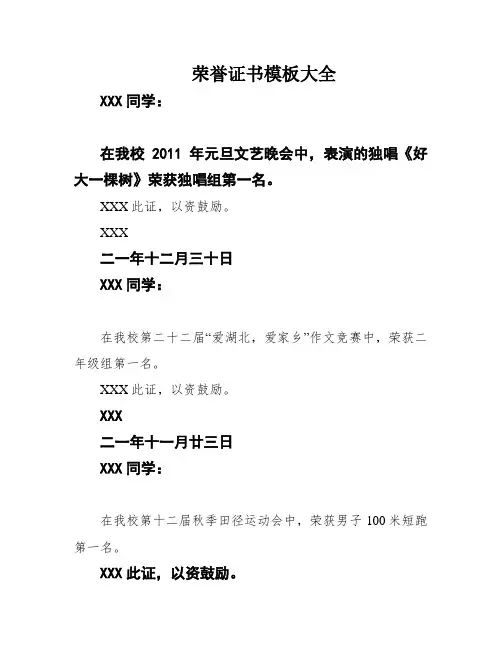 荣誉证书模板大全

XXX 同学：

在我校 2011 年元旦文艺晚会中，表演的独唱《好大一棵树》荣获独唱组第一名。

XXX 此证，以资鼓励。

XXX

二一年十二月三十日

XXX 同学：

在我校第二十二届“爱湖北，爱家乡”作文竞赛中，荣获二年级组第一名。

XXX 此证，以资鼓励。

XXX

二一年十一月廿三日

XXX 同学：

在我校第十二届秋季田径运动会中，荣获男子 100 米短跑第一名。

XXX 此证，以资鼓励。